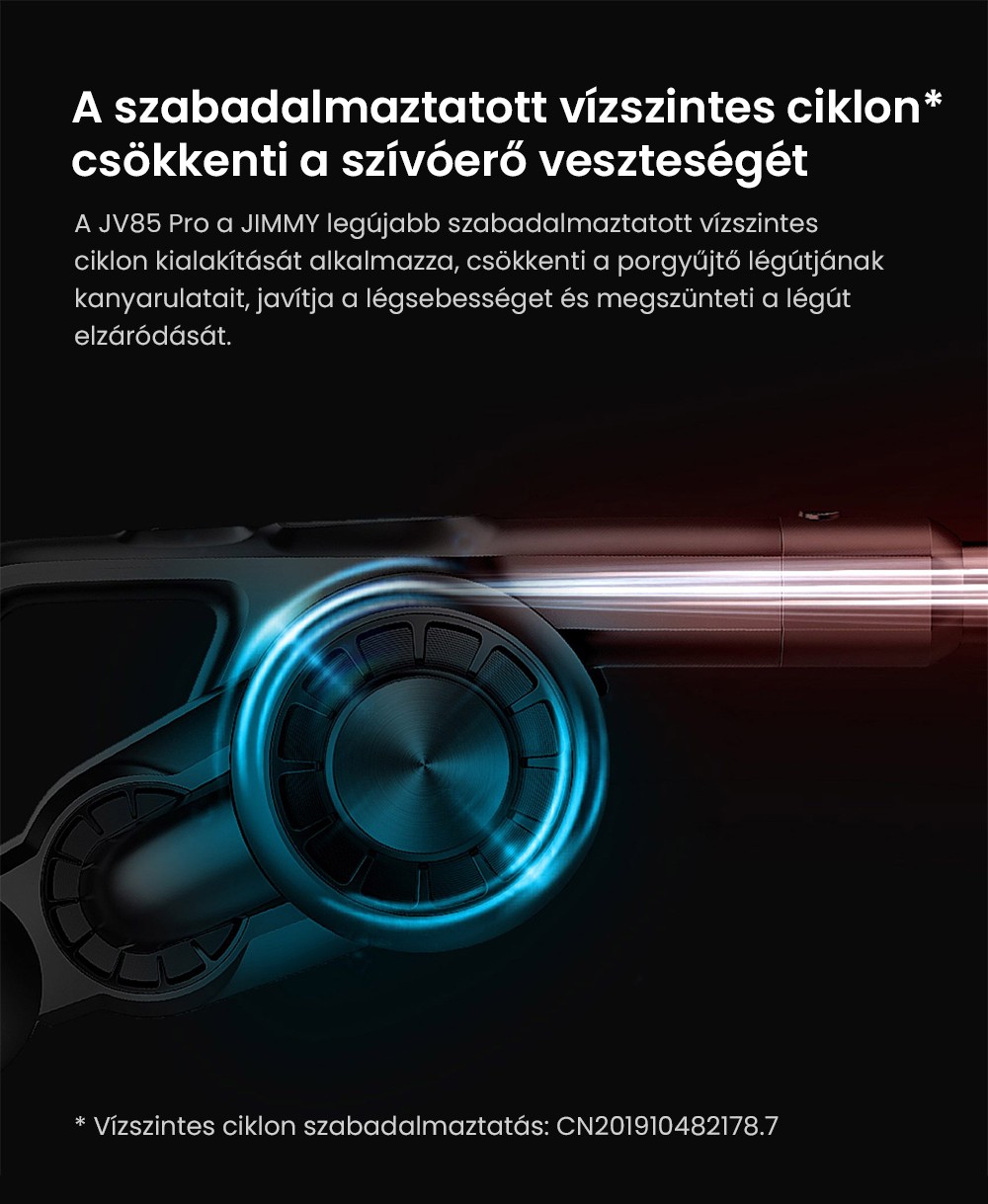 A szabadalmaztatott vízszintes ciklon* csökkenti a szívóerő veszteségét

A JV85 Pro a JIMMY legújabb szabadalmaztatott vízszintes ciklon kialakítását alkalmazza, csökkenti a porgyűjtő légútjának kanyarulatait, javítja a légsebességet és megszünteti a légút elzáródását.

* Vízszintes ciklon szabadalmaztatás: CN201910482178.7